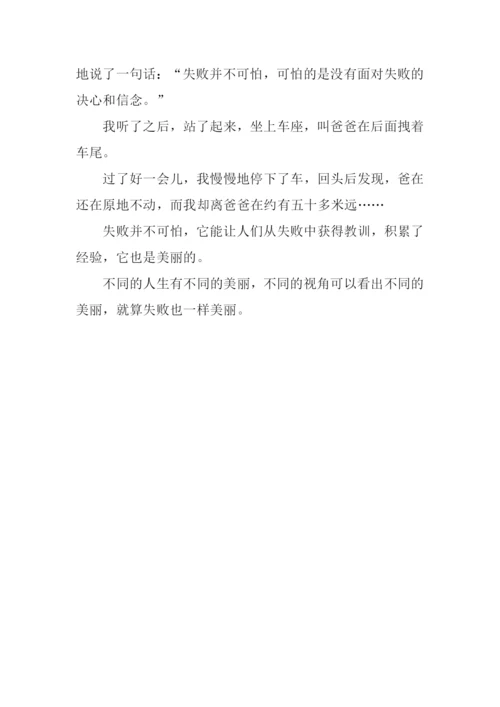 地说了一句话：“失败并不可怕，可怕的是没有面对失败的决心和信念。”

我听了之后，站了起来，坐上车座，叫爸爸在后面拽着车尾。

过了好一会儿，我慢慢地停下了车，回头后发现，爸在还在原地不动，而我却离爸爸在约有五十多米远……

失败并不可怕，它能让人们从失败中获得教训，积累了经验，它也是美丽的。

不同的人生有不同的美丽，不同的视角可以看出不同的美丽，就算失败也一样美丽。